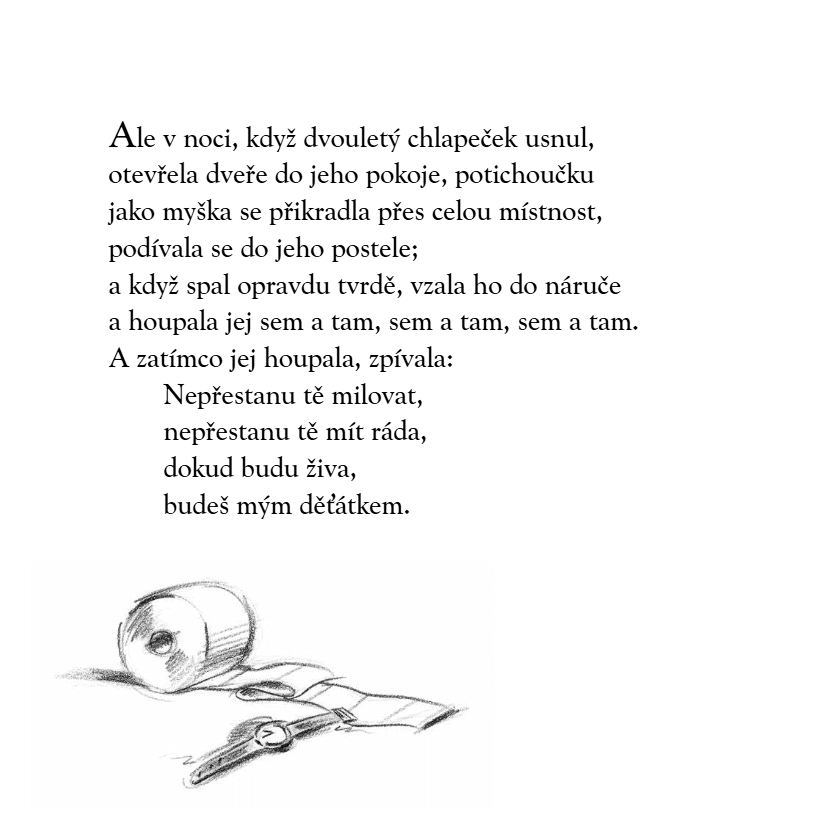 Ale v noci, když dvouletý chlapeček usnul,
otevřela dveře do jeho pokoje, potichoučku
jako myška se přikradla přes celou místnost,
podívala se do jeho postele;
a když spal opravdu tvrdě, vzala ho do náruče
a houpala jej sem a tam, sem a tam, sem a tam.
A zatímco jej houpala, zpívala:

Nepřestanu tě milovat,
nepřestanu tě mít ráda,
dokud budu živa,
budeš mým děťátkem.